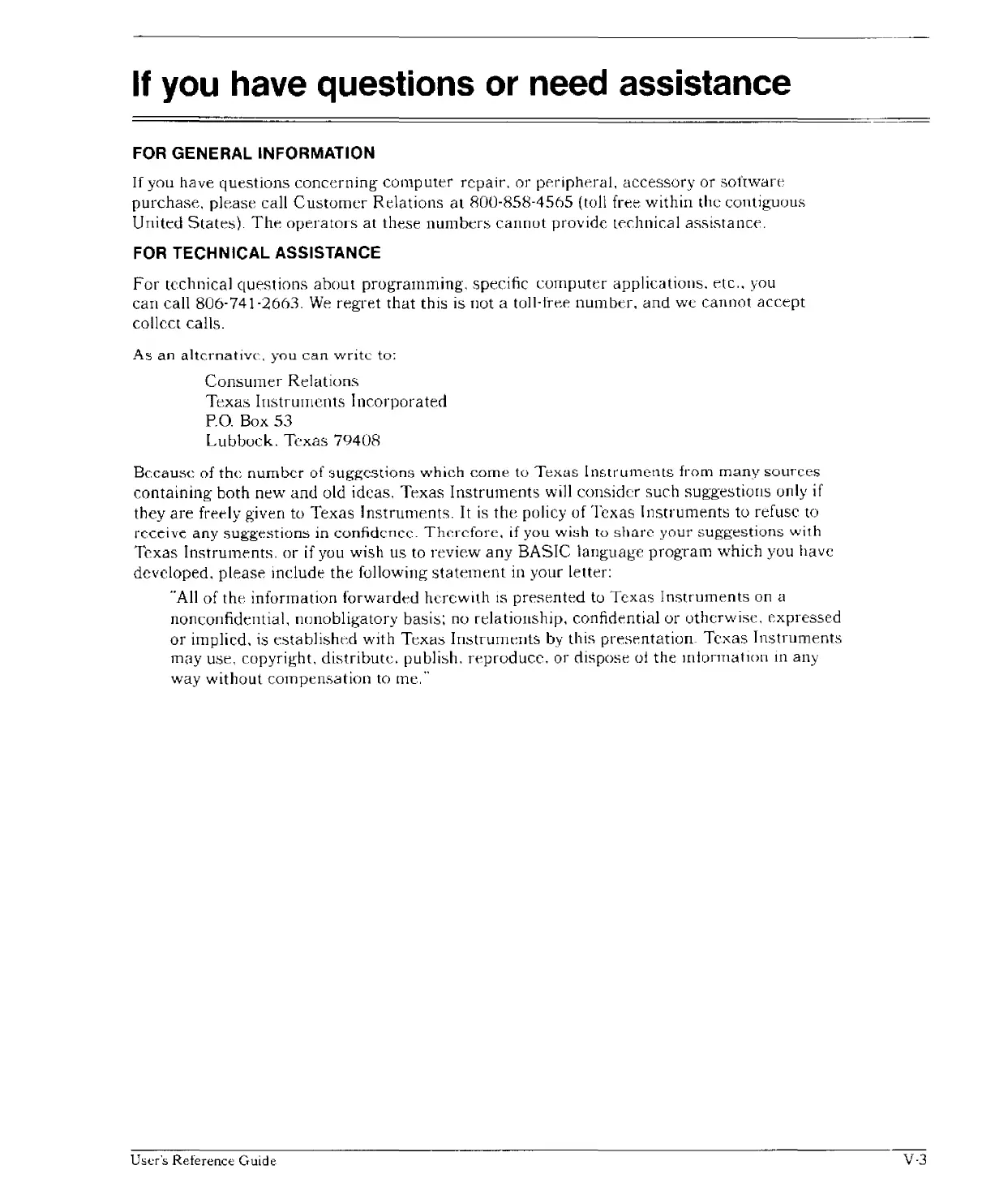 If you have questions or need assistance

FOR GENERAL INFORMATION

If you have questions concerning computer repair, or peripheral, accessory or software purchase, please call Customer Relations at 800-858-4565 (toll free within the contiguous United States). The operators at these numbers cannot provide technical assistance.

FOR TECHNICAL ASSISTANCE

For technical questions about programming, specific computer applications, etc., you can call 806-741-2663. We regret that this is not a toll-free number, and we cannot accept collect calls.

As an alternative, you can write to:

Consumer Relations
Texas Instruments Incorporated
P.O. Box 53
Lubbock, Texas 79408

Because of the number of suggestions which come to Texas Instruments from many sources containing both new and old ideas, Texas Instruments will consider such suggestions only if they are freely given to Texas Instruments. It is the policy of Texas Instruments to refuse to receive any suggestions in confidence. Therefore, if you wish to share your suggestions with Texas Instruments, or if you wish us to review any BASIC language program which you have developed, please include the following statement in your letter:

"All of the information forwarded herewith is presented to Texas Instruments on a nonconfidential, nonobligatory basis; no relationship, confidential or otherwise, expressed or implied, is established with Texas Instruments by this presentation. Texas Instruments may use, copyright, distribute, publish, reproduce, or dispose of the information in any way without compensation to me."

User's Reference Guide

V-3